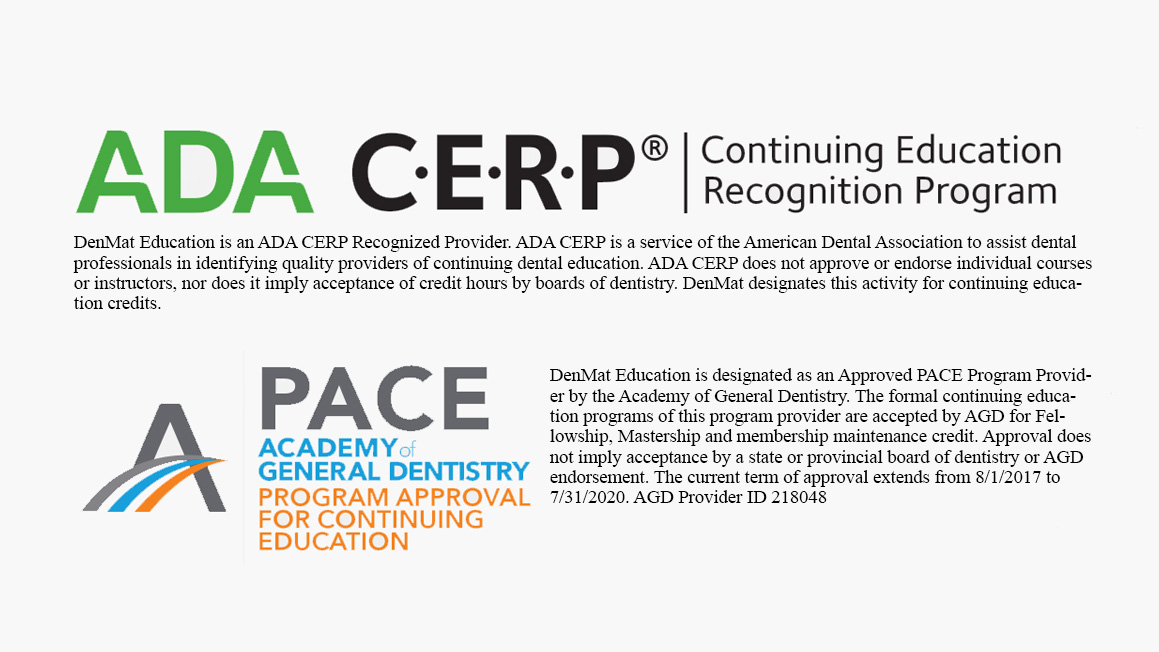 ADA C·E·R·P® Continuing Education Recognition Program

DenMat Education is an ADA CERP Recognized Provider. ADA CERP is a service of the American Dental Association to assist dental professionals in identifying quality providers of continuing dental education. ADA CERP does not approve or endorse individual courses or instructors, nor does it imply acceptance of credit hours by boards of dentistry. DenMat designates this activity for continuing education credits.

PACE
ACADEMY of GENERAL DENTISTRY
PROGRAM APPROVAL FOR CONTINUING EDUCATION

DenMat Education is designated as an Approved PACE Program Provider by the Academy of General Dentistry. The formal continuing education programs of this program provider are accepted by AGD for Fellowship, Mastership and membership maintenance credit. Approval does not imply acceptance by a state or provincial board of dentistry or AGD endorsement. The current term of approval extends from 8/1/2017 to 7/31/2020. AGD Provider ID 218048